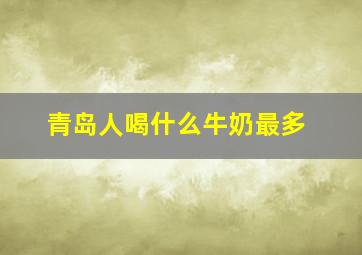 青岛人喝什么牛奶最多